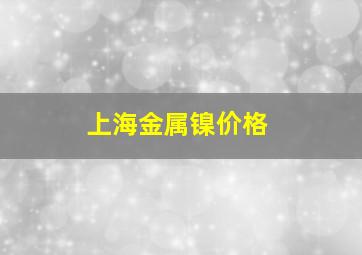 上海金属镍价格